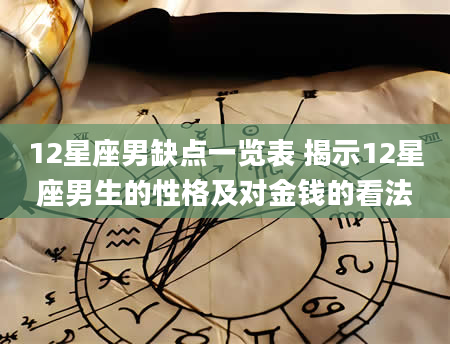 12星座男缺点一览表 揭示12星座男生的性格及对金钱的看法